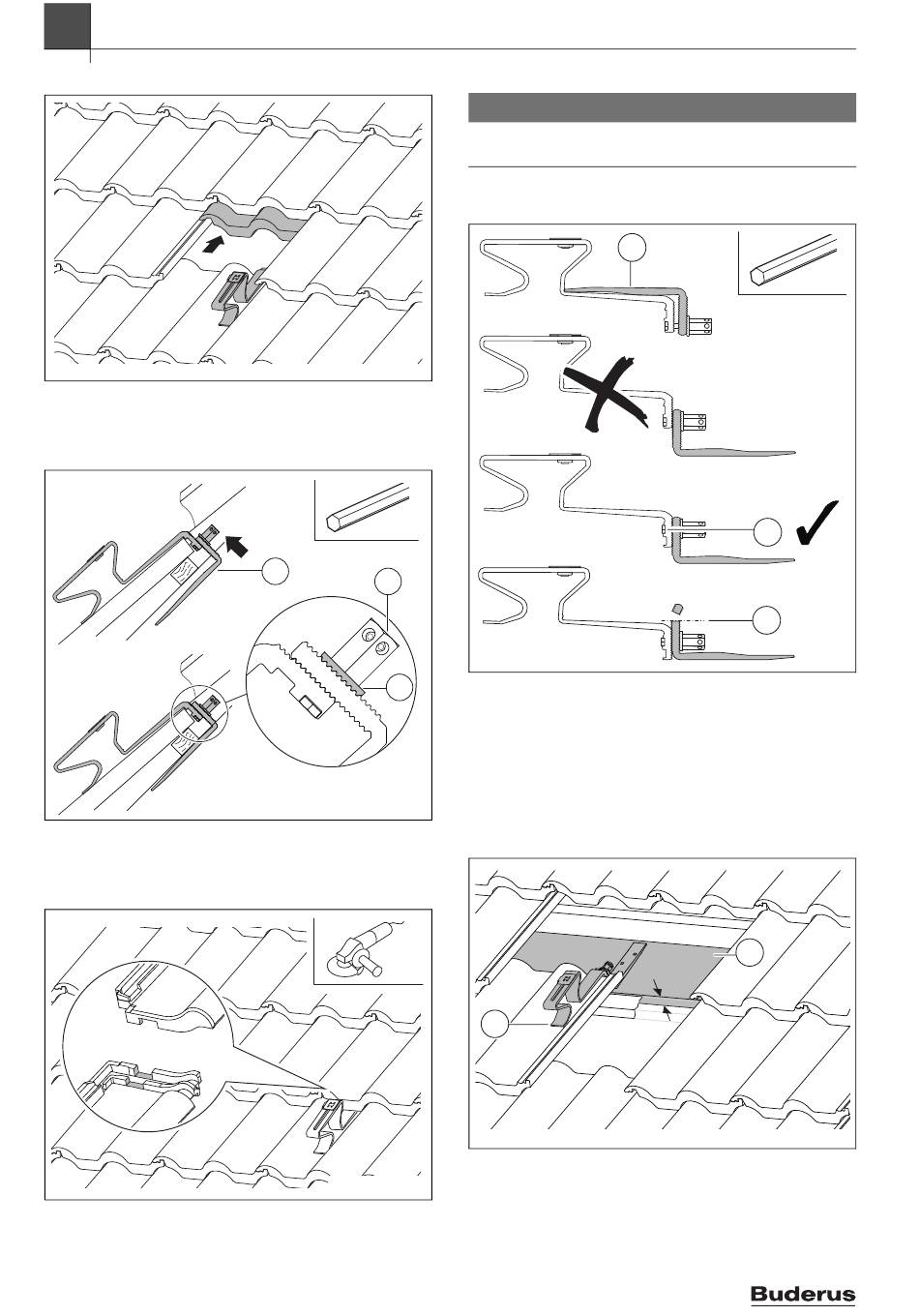 Buderus